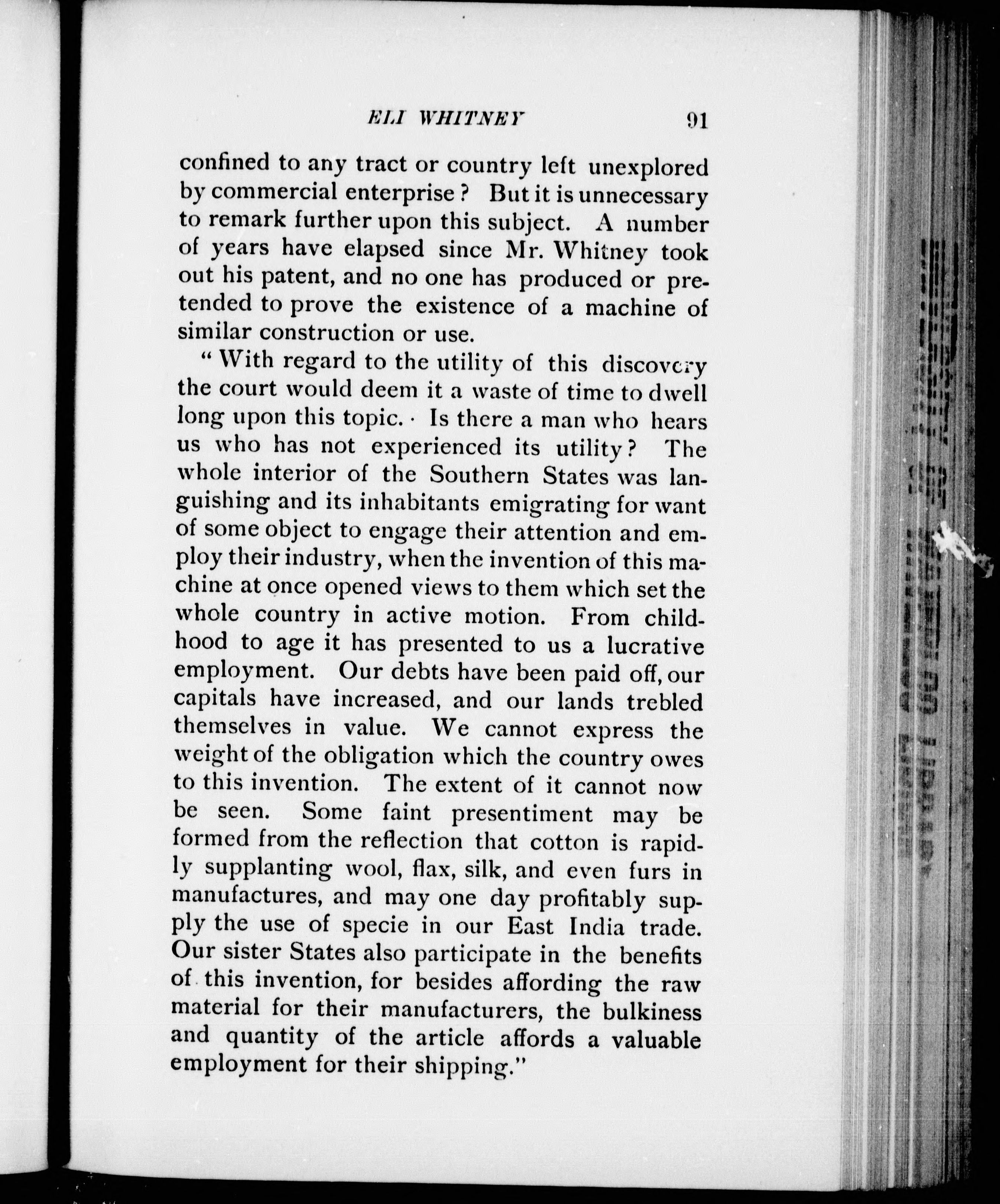 ELI WHITNEY 91

confined to any tract or country left unexplored by commercial enterprise? But it is unnecessary to remark further upon this subject. A number of years have elapsed since Mr. Whitney took out his patent, and no one has produced or pretended to prove the existence of a machine of similar construction or use.

"With regard to the utility of this discovery the court would deem it a waste of time to dwell long upon this topic. Is there a man who hears us who has not experienced its utility? The whole interior of the Southern States was languishing and its inhabitants emigrating for want of some object to engage their attention and employ their industry, when the invention of this machine at once opened views to them which set the whole country in active motion. From childhood to age it has presented to us a lucrative employment. Our debts have been paid off, our capitals have increased, and our lands trebled themselves in value. We cannot express the weight of the obligation which the country owes to this invention. The extent of it cannot now be seen. Some faint presentiment may be formed from the reflection that cotton is rapidly supplanting wool, flax, silk, and even furs in manufactures, and may one day profitably supply the use of specie in our East India trade. Our sister States also participate in the benefits of this invention, for besides affording the raw material for their manufacturers, the bulkiness and quantity of the article affords a valuable employment for their shipping."